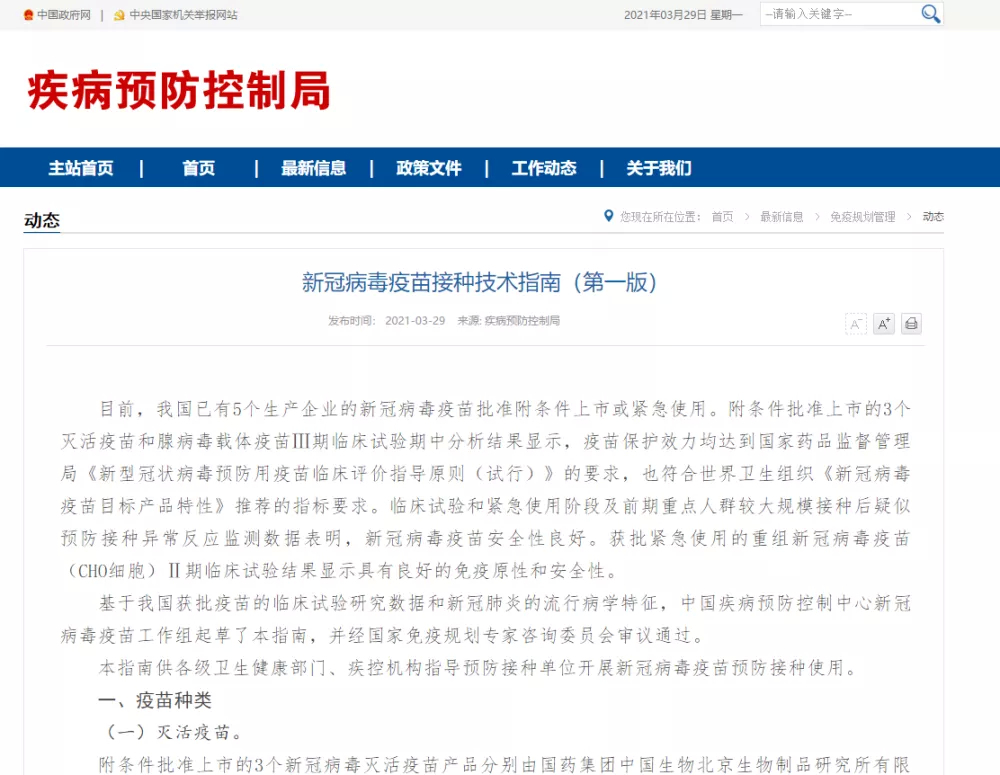 中国政府网 | 中央国家机关举报网站

2021年03月29日 星期一

--请输入关键字--

疾病预防控制局

主站首页 | 首页 | 最新信息 | 政策文件 | 工作动态 | 关于我们

动态

您现在所在位置： 首页 > 最新信息 > 免疫规划管理 > 动态

新冠病毒疫苗接种技术指南（第一版）

发布时间： 2021-03-29 来源: 疾病预防控制局

A⁻ A⁺

目前，我国已有5个生产企业的新冠病毒疫苗批准附条件上市或紧急使用。附条件批准上市的3个灭活疫苗和腺病毒载体疫苗Ⅲ期临床试验期中分析结果显示，疫苗保护效力均达到国家药品监督管理局《新型冠状病毒预防用疫苗临床评价指导原则（试行）》的要求，也符合世界卫生组织《新冠病毒疫苗目标产品特性》推荐的指标要求。临床试验和紧急使用阶段及前期重点人群较大规模接种后疑似预防接种异常反应监测数据表明，新冠病毒疫苗安全性良好。获批紧急使用的重组新冠病毒疫苗（CHO细胞）Ⅱ期临床试验结果显示具有良好的免疫原性和安全性。

基于我国获批疫苗的临床试验研究数据和新冠肺炎的流行病学特征，中国疾病预防控制中心新冠病毒疫苗工作组起草了本指南，并经国家免疫规划专家咨询委员会审议通过。

本指南供各级卫生健康部门、疾控机构指导预防接种单位开展新冠病毒疫苗预防接种使用。

一、疫苗种类

（一）灭活疫苗。

附条件批准上市的3个新冠病毒灭活疫苗产品分别由国药集团中国生物北京生物制品研究所有限